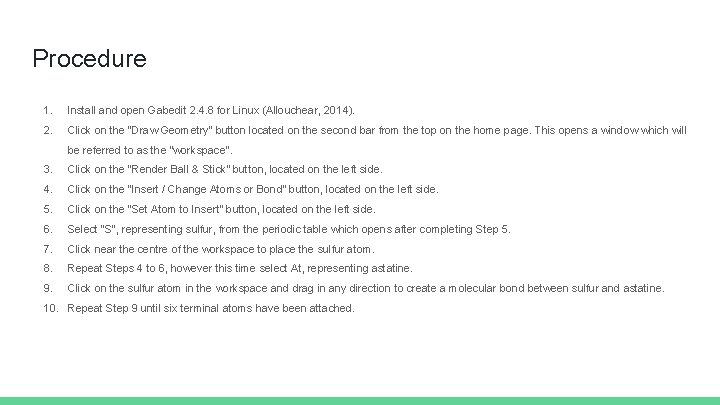 Procedure

1. Install and open Gabedit 2.4.8 for Linux (Allouchear, 2014).
2. Click on the "Draw Geometry" button located on the second bar from the top on the home page. This opens a window which will be referred to as the "workspace".
3. Click on the "Render Ball & Stick" button, located on the left side.
4. Click on the "Insert / Change Atoms or Bond" button, located on the left side.
5. Click on the "Set Atom to Insert" button, located on the left side.
6. Select "S", representing sulfur, from the periodic table which opens after completing Step 5.
7. Click near the centre of the workspace to place the sulfur atom.
8. Repeat Steps 4 to 6, however this time select At, representing astatine.
9. Click on the sulfur atom in the workspace and drag in any direction to create a molecular bond between sulfur and astatine.
10. Repeat Step 9 until six terminal atoms have been attached.